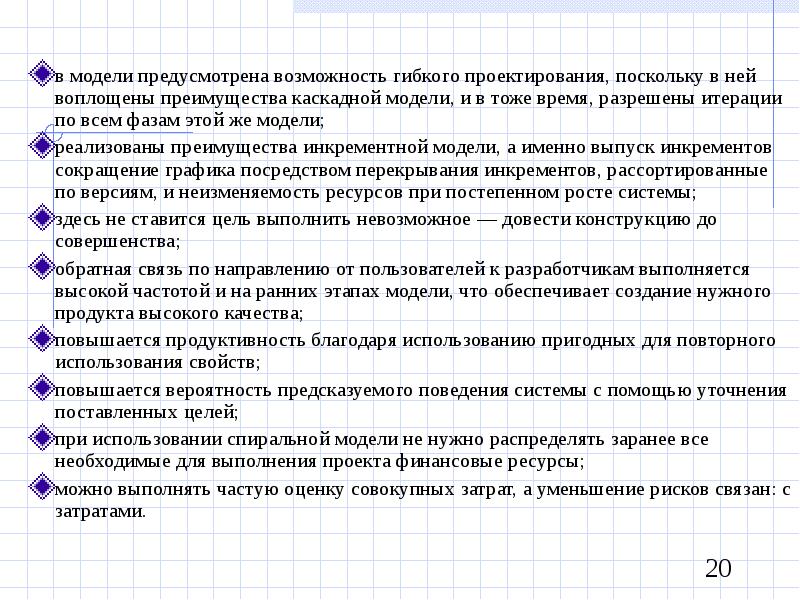 в модели предусмотрена возможность гибкого проектирования, поскольку в ней воплощены преимущества каскадной модели, и в тоже время, разрешены итерации по всем фазам этой же модели;

реализованы преимущества инкрементной модели, а именно выпуск инкрементов сокращение графика посредством перекрывания инкрементов, рассортированные по версиям, и неизменяемость ресурсов при постепенном росте системы;

здесь не ставится цель выполнить невозможное — довести конструкцию до совершенства;

обратная связь по направлению от пользователей к разработчикам выполняется высокой частотой и на ранних этапах модели, что обеспечивает создание нужного продукта высокого качества;

повышается продуктивность благодаря использованию пригодных для повторного использования свойств;

повышается вероятность предсказуемого поведения системы с помощью уточнения поставленных целей;

при использовании спиральной модели не нужно распределять заранее все необходимые для выполнения проекта финансовые ресурсы;

можно выполнять частую оценку совокупных затрат, а уменьшение рисков связан: с затратами.

20